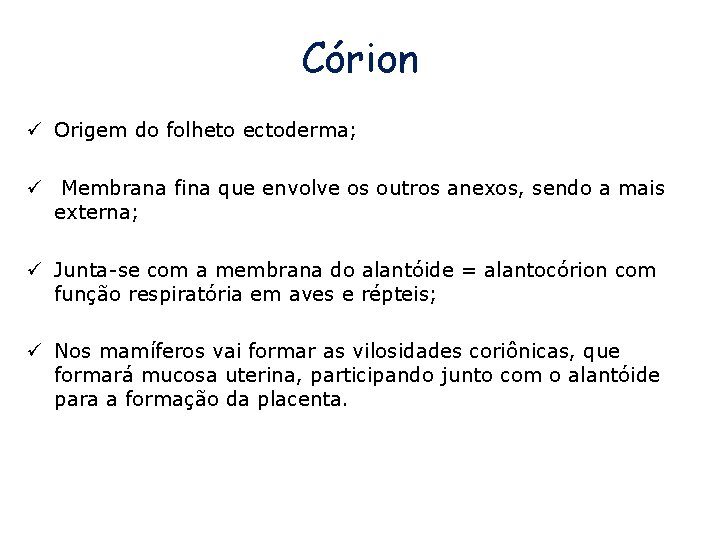 Córion

✓ Origem do folheto ectoderma;

✓ Membrana fina que envolve os outros anexos, sendo a mais externa;

✓ Junta-se com a membrana do alantóide = alantocórion com função respiratória em aves e répteis;

✓ Nos mamíferos vai formar as vilosidades coriônicas, que formará mucosa uterina, participando junto com o alantóide para a formação da placenta.